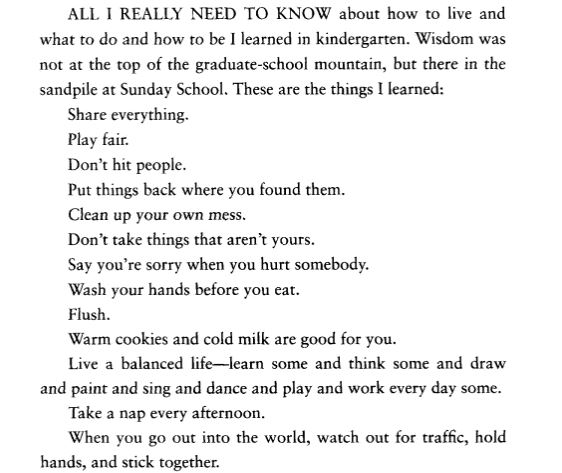 ALL I REALLY NEED TO KNOW about how to live and what to do and how to be I learned in kindergarten. Wisdom was not at the top of the graduate-school mountain, but there in the sandpile at Sunday School. These are the things I learned:

Share everything.

Play fair.

Don't hit people.

Put things back where you found them.

Clean up your own mess.

Don't take things that aren't yours.

Say you're sorry when you hurt somebody.

Wash your hands before you eat.

Flush.

Warm cookies and cold milk are good for you.

Live a balanced life—learn some and think some and draw and paint and sing and dance and play and work every day some.

Take a nap every afternoon.

When you go out into the world, watch out for traffic, hold hands, and stick together.